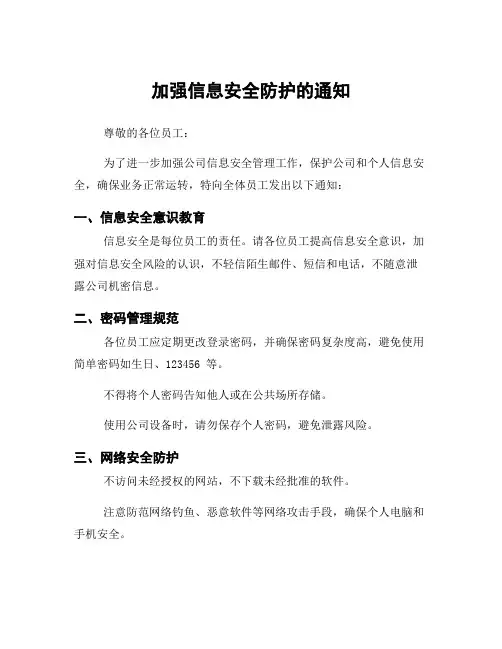 加强信息安全防护的通知

尊敬的各位员工：

为了进一步加强公司信息安全管理工作，保护公司和个人信息安全，确保业务正常运转，特向全体员工发出以下通知：

一、信息安全意识教育

信息安全是每位员工的责任。请各位员工提高信息安全意识，加强对信息安全风险的认识，不轻信陌生邮件、短信和电话，不随意泄露公司机密信息。

二、密码管理规范

各位员工应定期更改登录密码，并确保密码复杂度高，避免使用简单密码如生日、123456 等。

不得将个人密码告知他人或在公共场所存储。

使用公司设备时，请勿保存个人密码，避免泄露风险。

三、网络安全防护

不访问未经授权的网站，不下载未经批准的软件。

注意防范网络钓鱼、恶意软件等网络攻击手段，确保个人电脑和手机安全。